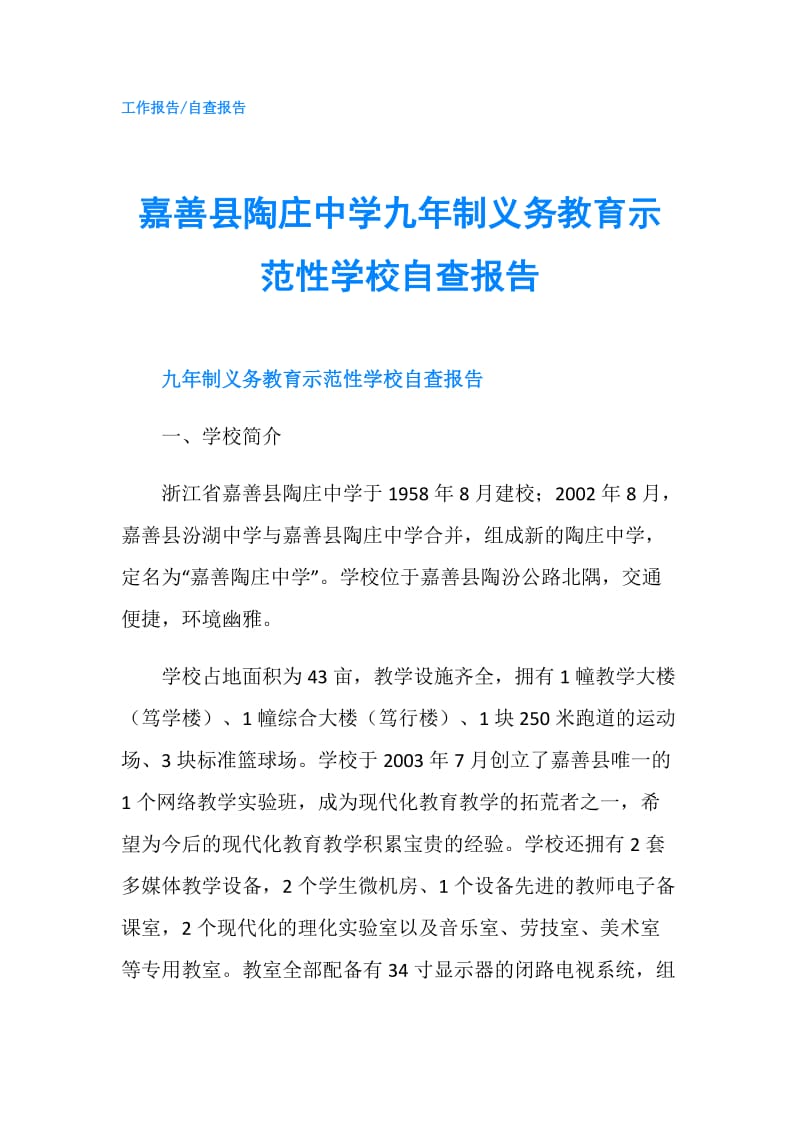 工作报告/自查报告

嘉善县陶庄中学九年制义务教育示范性学校自查报告

九年制义务教育示范性学校自查报告

一、学校简介

浙江省嘉善县陶庄中学于1958年8月建校；2002年8月，嘉善县汾湖中学与嘉善县陶庄中学合并，组成新的陶庄中学，定名为“嘉善陶庄中学”。学校位于嘉善县陶汾公路北隅，交通便捷，环境幽雅。

学校占地面积为43亩，教学设施齐全，拥有1幢教学大楼（笃学楼）、1幢综合大楼（笃行楼）、1块250米跑道的运动场、3块标准篮球场。学校于2003年7月创立了嘉善县唯一的1个网络教学实验班，成为现代化教育教学的拓荒者之一，希望为今后的现代化教育教学积累宝贵的经验。学校还拥有2套多媒体教学设备，2个学生微机房、1个设备先进的教师电子备课室，2个现代化的理化实验室以及音乐室、劳技室、美术室等专用教室。教室全部配备有34寸显示器的闭路电视系统，组